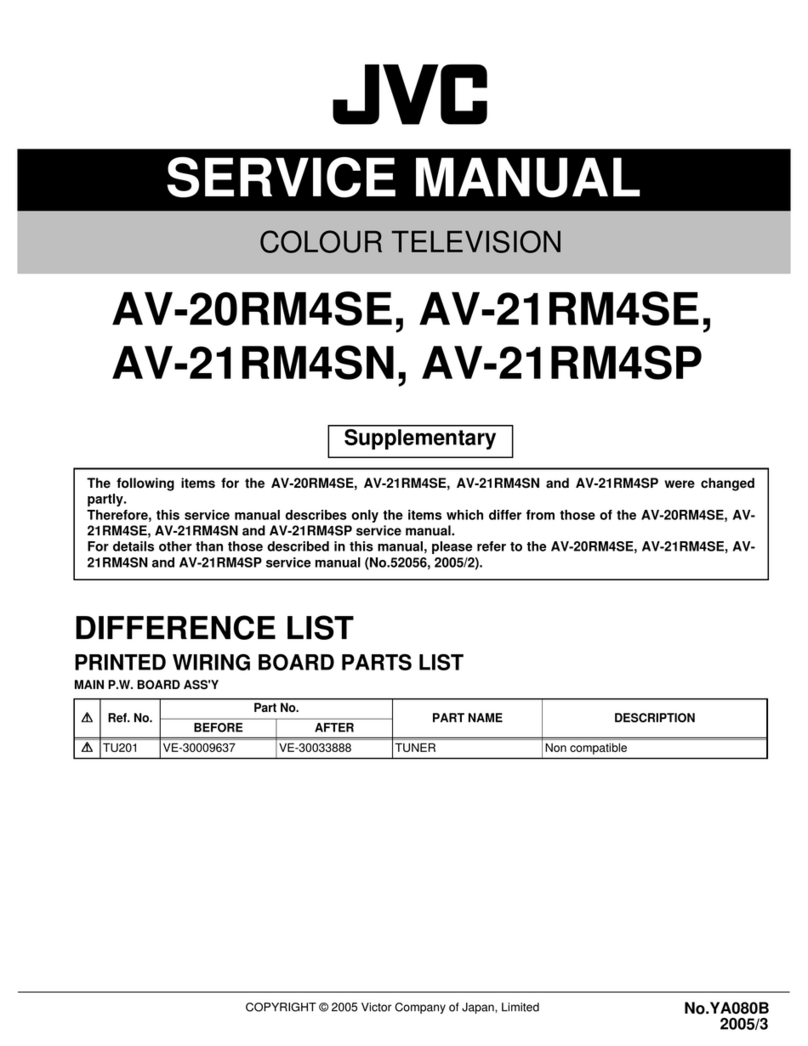 JVC

SERVICE MANUAL

COLOUR TELEVISION

AV-20RM4SE, AV-21RM4SE, AV-21RM4SN, AV-21RM4SP

Supplementary

The following items for the AV-20RM4SE, AV-21RM4SE, AV-21RM4SN and AV-21RM4SP were changed partly.
Therefore, this service manual describes only the items which differ from those of the AV-20RM4SE, AV-21RM4SE, AV-21RM4SN and AV-21RM4SP service manual.
For details other than those described in this manual, please refer to the AV-20RM4SE, AV-21RM4SE, AV-21RM4SN and AV-21RM4SP service manual (No.52056, 2005/2).

DIFFERENCE LIST

PRINTED WIRING BOARD PARTS LIST

MAIN P.W. BOARD ASS'Y

| ⚠ | Ref. No. | Part No. BEFORE | Part No. AFTER | PART NAME | DESCRIPTION |
|---|---|---|---|---|---|
| ⚠ | TU201 | VE-30009637 | VE-30033888 | TUNER | Non compatible |

COPYRIGHT © 2005 Victor Company of Japan, Limited

No.YA080B
2005/3